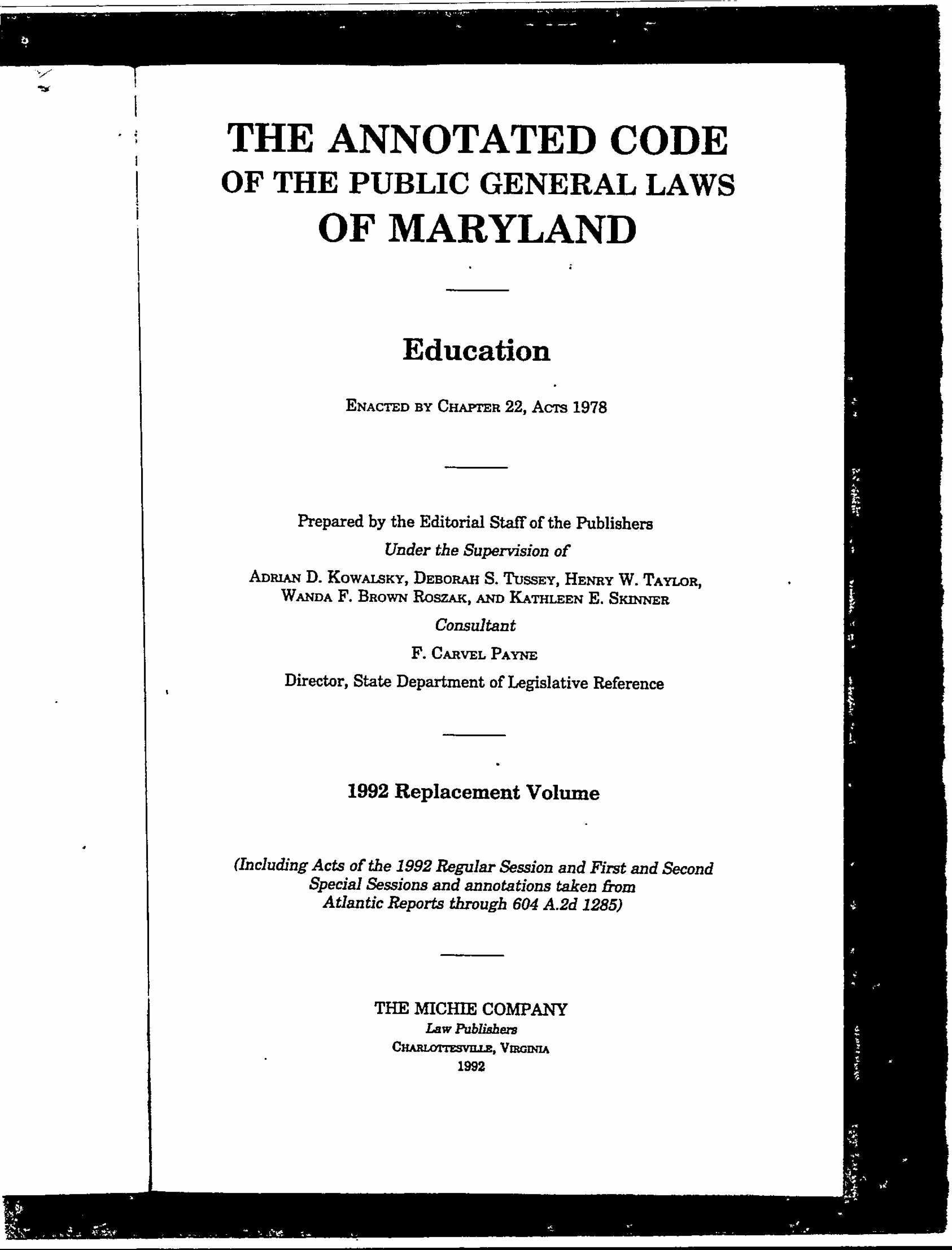 THE ANNOTATED CODE
OF THE PUBLIC GENERAL LAWS
OF MARYLAND

Education

ENACTED BY CHAPTER 22, ACTS 1978

Prepared by the Editorial Staff of the Publishers
Under the Supervision of
ADRIAN D. KOWALSKY, DEBORAH S. TUSSEY, HENRY W. TAYLOR, WANDA F. BROWN ROSZAK, AND KATHLEEN E. SKINNER
Consultant
F. CARVEL PAYNE
Director, State Department of Legislative Reference

1992 Replacement Volume

(Including Acts of the 1992 Regular Session and First and Second Special Sessions and annotations taken from Atlantic Reports through 604 A.2d 1285)

THE MICHIE COMPANY
Law Publishers
CHARLOTTESVILLE, VIRGINIA
1992